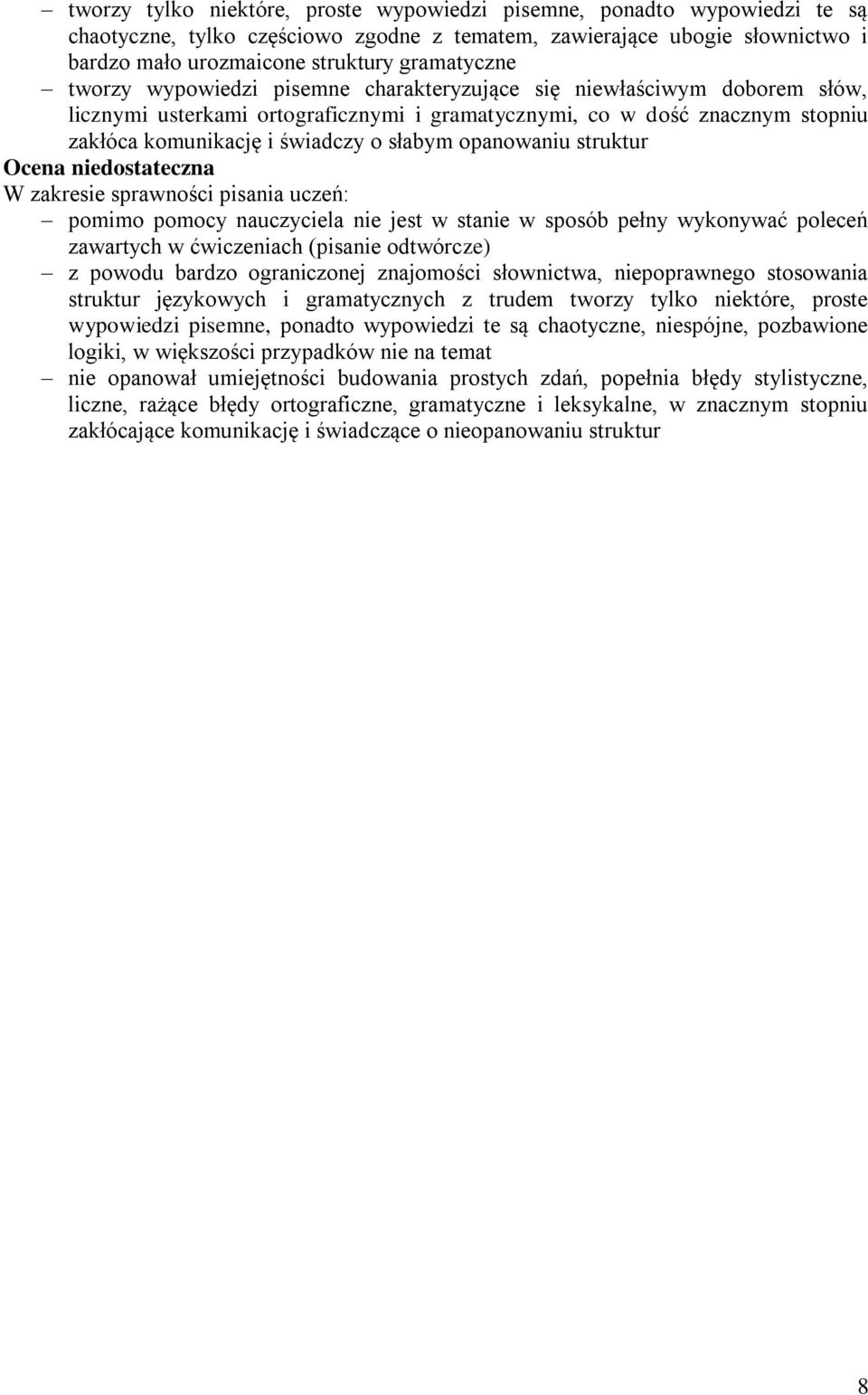 – tworzy tylko niektóre, proste wypowiedzi pisemne, ponadto wypowiedzi te są chaotyczne, tylko częściowo zgodne z tematem, zawierające ubogie słownictwo i bardzo mało urozmaicone struktury gramatyczne
– tworzy wypowiedzi pisemne charakteryzujące się niewłaściwym doborem słów, licznymi usterkami ortograficznymi i gramatycznymi, co w dość znacznym stopniu zakłóca komunikację i świadczy o słabym opanowaniu struktur
Ocena niedostateczna
W zakresie sprawności pisania uczeń:
– pomimo pomocy nauczyciela nie jest w stanie w sposób pełny wykonywać poleceń zawartych w ćwiczeniach (pisanie odtwórcze)
– z powodu bardzo ograniczonej znajomości słownictwa, niepoprawnego stosowania struktur językowych i gramatycznych z trudem tworzy tylko niektóre, proste wypowiedzi pisemne, ponadto wypowiedzi te są chaotyczne, niespójne, pozbawione logiki, w większości przypadków nie na temat
– nie opanował umiejętności budowania prostych zdań, popełnia błędy stylistyczne, liczne, rażące błędy ortograficzne, gramatyczne i leksykalne, w znacznym stopniu zakłócające komunikację i świadczące o nieopanowaniu struktur

8